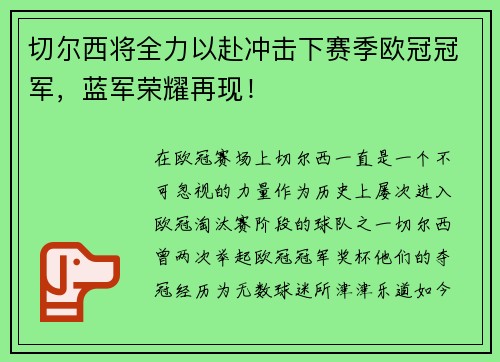 切尔西将全力以赴冲击下赛季欧冠冠军，蓝军荣耀再现！

在欧冠赛场上切尔西一直是一个不可忽视的力量作为历史上屡次进入欧冠淘汰赛阶段的球队之一切尔西曾两次举起欧冠冠军奖杯他们的夺冠经历为无数球迷所津津乐道如今